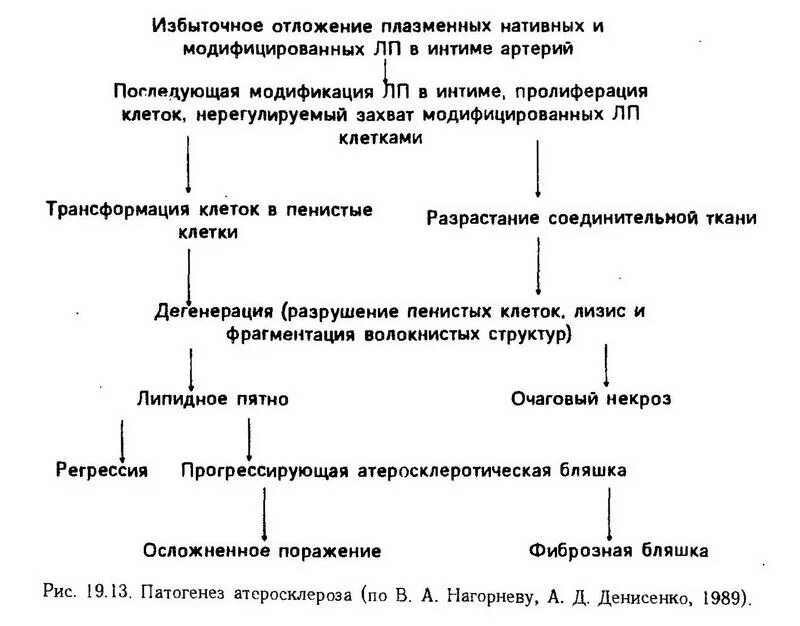 Избыточное отложение плазменных нативных и модифицированных ЛП в интиме артерий

Последующая модификация ЛП в интиме, пролиферация клеток, нерегулируемый захват модифицированных ЛП клетками

Трансформация клеток в пенистые клетки

Разрастание соединительной ткани

Дегенерация (разрушение пенистых клеток, лизис и фрагментация волокнистых структур)

Липидное пятно

Очаговый некроз

Регрессия

Прогрессирующая атеросклеротическая бляшка

Осложненное поражение

Фиброзная бляшка

Рис. 19.13. Патогенез атеросклероза (по В. А. Нагорневу, А. Д. Денисенко, 1989).